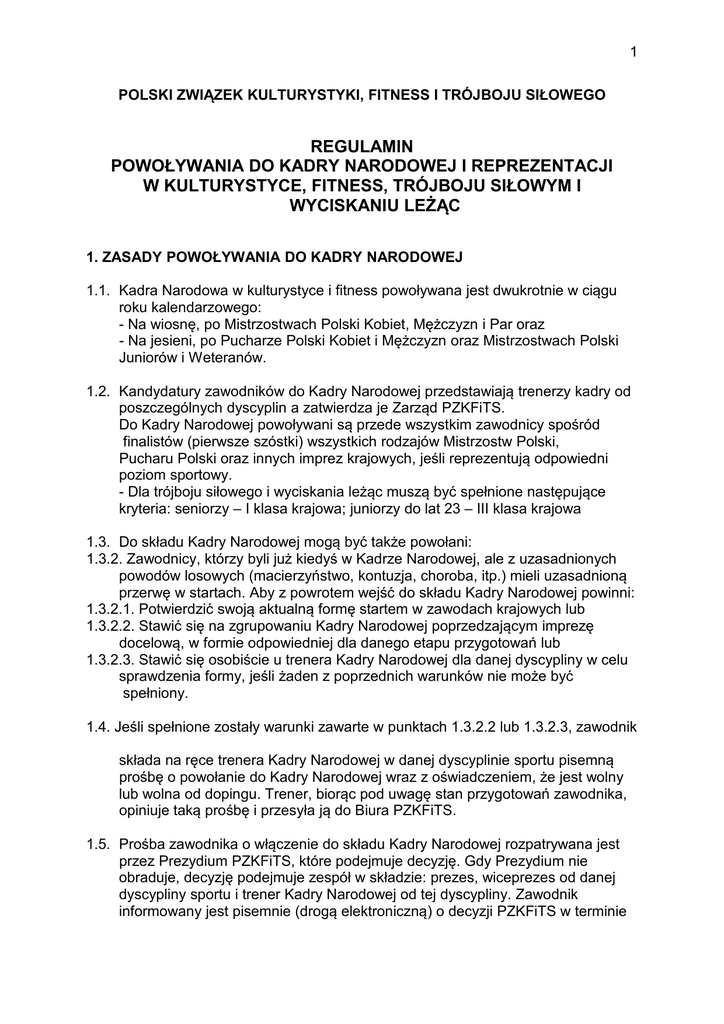 1

POLSKI ZWIĄZEK KULTURYSTYKI, FITNESS I TRÓJBOJU SIŁOWEGO

REGULAMIN
POWOŁYWANIA DO KADRY NARODOWEJ I REPREZENTACJI W KULTURYSTYCE, FITNESS, TRÓJBOJU SIŁOWYM I WYCISKANIU LEŻĄC

1. ZASADY POWOŁYWANIA DO KADRY NARODOWEJ

1.1. Kadra Narodowa w kulturystyce i fitness powoływana jest dwukrotnie w ciągu roku kalendarzowego:
- Na wiosnę, po Mistrzostwach Polski Kobiet, Mężczyzn i Par oraz
- Na jesieni, po Pucharze Polski Kobiet i Mężczyzn oraz Mistrzostwach Polski Juniorów i Weteranów.

1.2. Kandydatury zawodników do Kadry Narodowej przedstawiają trenerzy kadry od poszczególnych dyscyplin a zatwierdza je Zarząd PZKFiTS.
Do Kadry Narodowej powoływani są przede wszystkim zawodnicy spośród finalistów (pierwsze szóstki) wszystkich rodzajów Mistrzostw Polski, Pucharu Polski oraz innych imprez krajowych, jeśli reprezentują odpowiedni poziom sportowy.
- Dla trójboju siłowego i wyciskania leżąc muszą być spełnione następujące kryteria: seniorzy – I klasa krajowa; juniorzy do lat 23 – III klasa krajowa

1.3. Do składu Kadry Narodowej mogą być także powołani:
1.3.2. Zawodnicy, którzy byli już kiedyś w Kadrze Narodowej, ale z uzasadnionych powodów losowych (macierzyństwo, kontuzja, choroba, itp.) mieli uzasadnioną przerwę w startach. Aby z powrotem wejść do składu Kadry Narodowej powinni:
1.3.2.1. Potwierdzić swoją aktualną formę startem w zawodach krajowych lub
1.3.2.2. Stawić się na zgrupowaniu Kadry Narodowej poprzedzającym imprezę docelową, w formie odpowiedniej dla danego etapu przygotowań lub
1.3.2.3. Stawić się osobiście u trenera Kadry Narodowej dla danej dyscypliny w celu sprawdzenia formy, jeśli żaden z poprzednich warunków nie może być spełniony.

1.4. Jeśli spełnione zostały warunki zawarte w punktach 1.3.2.2 lub 1.3.2.3, zawodnik

składa na ręce trenera Kadry Narodowej w danej dyscyplinie sportu pisemną prośbę o powołanie do Kadry Narodowej wraz z oświadczeniem, że jest wolny lub wolna od dopingu. Trener, biorąc pod uwagę stan przygotowań zawodnika, opiniuje taką prośbę i przesyła ją do Biura PZKFiTS.

1.5. Prośba zawodnika o włączenie do składu Kadry Narodowej rozpatrywana jest przez Prezydium PZKFiTS, które podejmuje decyzję. Gdy Prezydium nie obraduje, decyzję podejmuje zespół w składzie: prezes, wiceprezes od danej dyscypliny sportu i trener Kadry Narodowej od tej dyscypliny. Zawodnik informowany jest pisemnie (drogą elektroniczną) o decyzji PZKFiTS w terminie